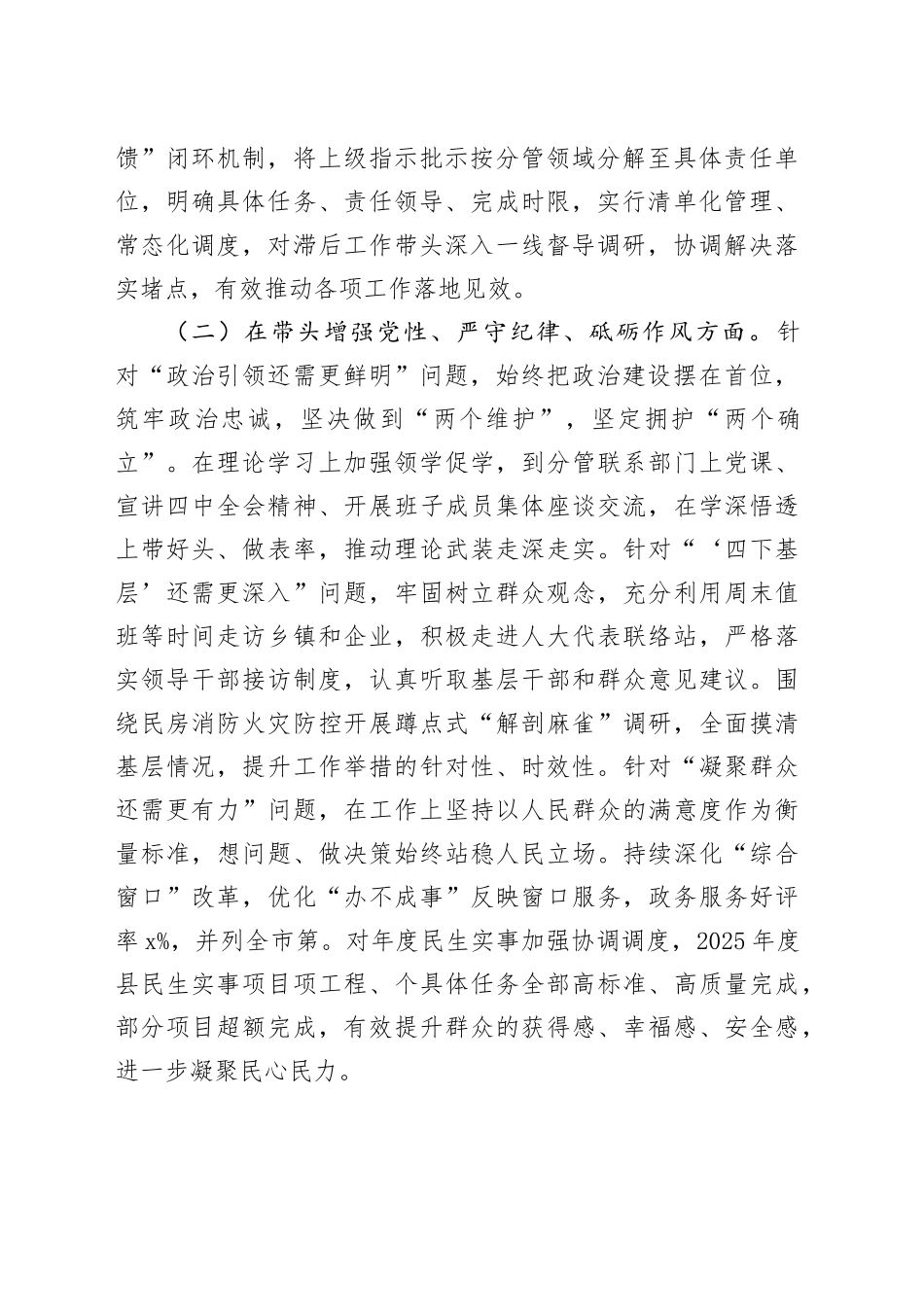 馈”闭环机制，将上级指示批示按分管领域分解至具体责任单位，明确具体任务、责任领导、完成时限，实行清单化管理、常态化调度，对滞后工作带头深入一线督导调研，协调解决落实堵点，有效推动各项工作落地见效。

（二）在带头增强党性、严守纪律、砥砺作风方面。针对“政治引领还需更鲜明”问题，始终把政治建设摆在首位，筑牢政治忠诚，坚决做到“两个维护”，坚定拥护“两个确立”。在理论学习上加强领学促学，到分管联系部门上党课、宣讲四中全会精神、开展班子成员集体座谈交流，在学深悟透上带好头、做表率，推动理论武装走深走实。针对“‘四下基层’还需更深入”问题，牢固树立群众观念，充分利用周末值班等时间走访乡镇和企业，积极走进人大代表联络站，严格落实领导干部接访制度，认真听取基层干部和群众意见建议。围绕民房消防火灾防控开展蹲点式“解剖麻雀”调研，全面摸清基层情况，提升工作举措的针对性、时效性。针对“凝聚群众还需更有力”问题，在工作上坚持以人民群众的满意度作为衡量标准，想问题、做决策始终站稳人民立场。持续深化“综合窗口”改革，优化“办不成事”反映窗口服务，政务服务好评率 x%，并列全市第。对年度民生实事加强协调调度，2025 年度县民生实事项目项工程、个具体任务全部高标准、高质量完成，部分项目超额完成，有效提升群众的获得感、幸福感、安全感，进一步凝聚民心民力。